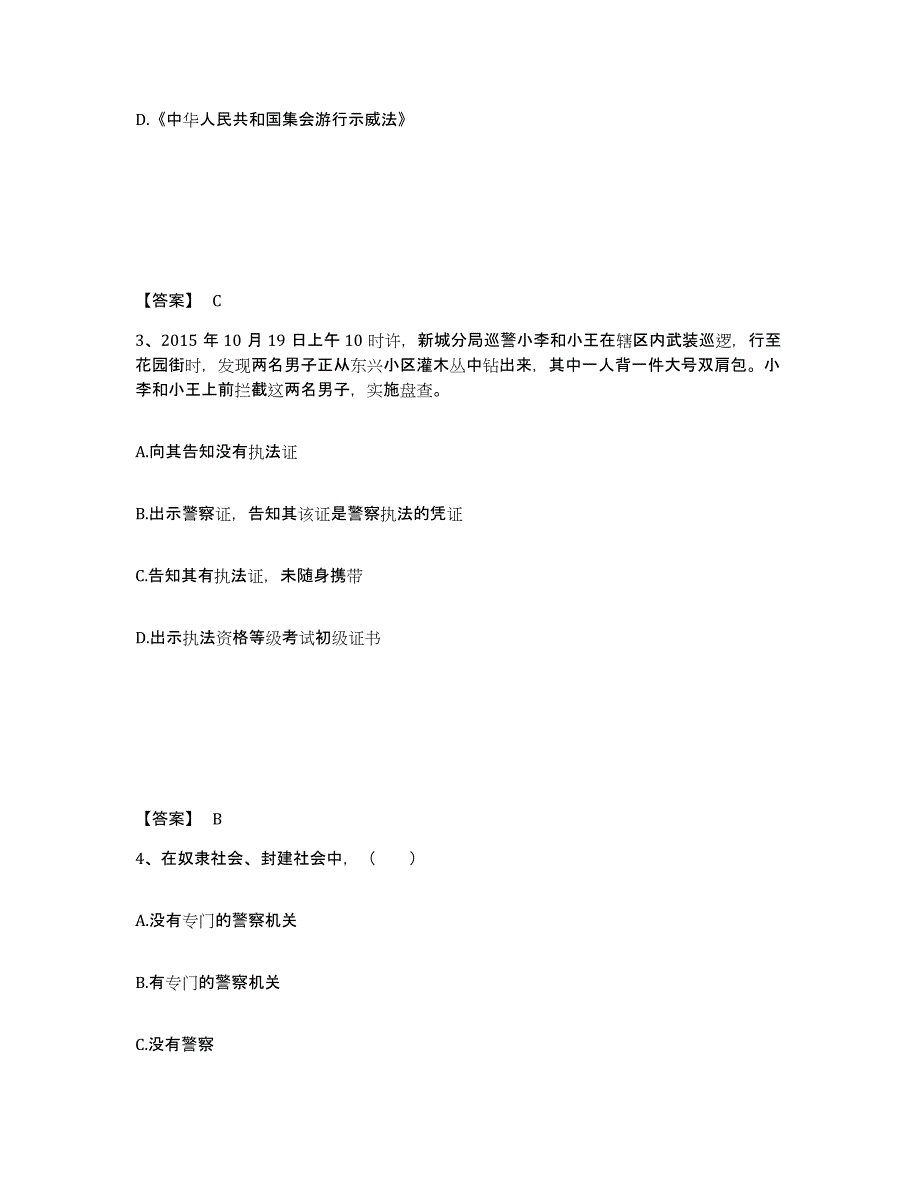 D.《中华人民共和国集会游行示威法》

【答案】 C

3、2015 年 10 月 19 日上午 10 时许，新城分局巡警小李和小王在辖区内武装巡逻，行至花园街时，发现两名男子正从东兴小区灌木丛中钻出来，其中一人背一件大号双肩包。小李和小王上前拦截这两名男子，实施盘查。

A.向其告知没有执法证

B.出示警察证，告知其该证是警察执法的凭证

C.告知其有执法证，未随身携带

D.出示执法资格等级考试初级证书

【答案】 B

4、在奴隶社会、封建社会中，（　　）

A.没有专门的警察机关

B.有专门的警察机关

C.没有警察